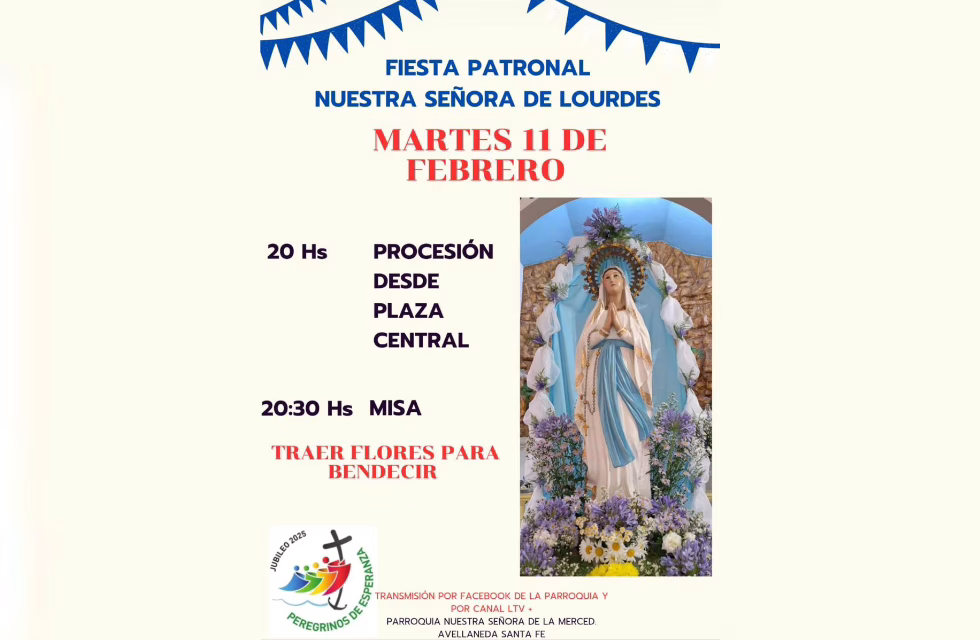 FIESTA PATRONAL
NUESTRA SEÑORA DE LOURDES

MARTES 11 DE FEBRERO

20 Hs PROCESIÓN DESDE PLAZA CENTRAL

20:30 Hs MISA

TRAER FLORES PARA BENDECIR

JUBILEO 2025
PEREGRINOS DE ESPERANZA

TRANSMISIÓN POR FACEBOOK DE LA PARROQUIA Y POR CANAL LTV +
PARROQUIA NUESTRA SEÑORA DE LA MERCED.
AVELLANEDA SANTA FE